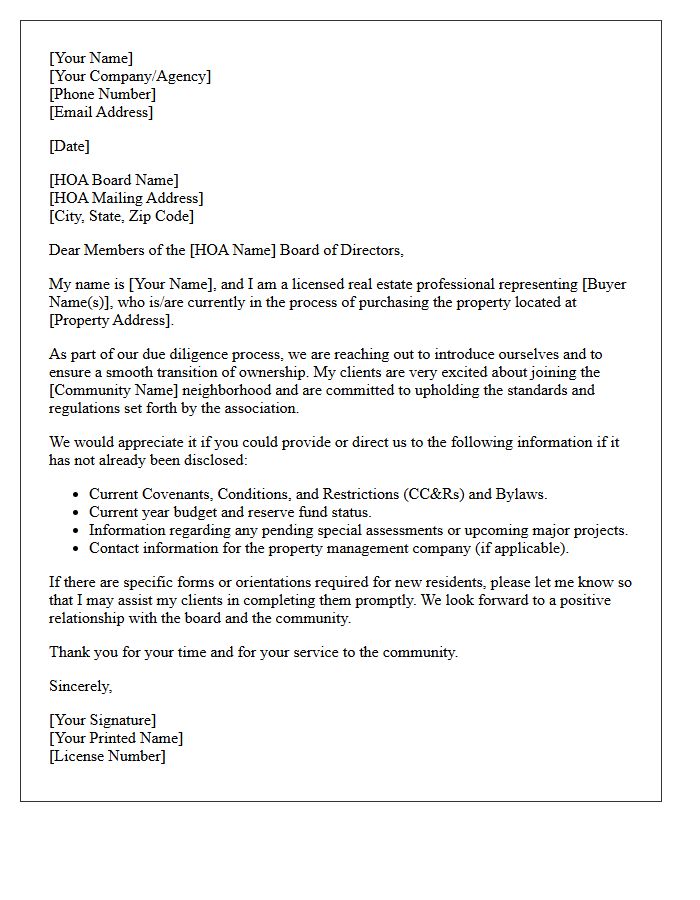 [Your Name]
[Your Company/Agency]
[Phone Number]
[Email Address]

[Date]

[HOA Board Name]
[HOA Mailing Address]
[City, State, Zip Code]

Dear Members of the [HOA Name] Board of Directors,

My name is [Your Name], and I am a licensed real estate professional representing [Buyer Name(s)], who is/are currently in the process of purchasing the property located at [Property Address].

As part of our due diligence process, we are reaching out to introduce ourselves and to ensure a smooth transition of ownership. My clients are very excited about joining the [Community Name] neighborhood and are committed to upholding the standards and regulations set forth by the association.

We would appreciate it if you could provide or direct us to the following information if it has not already been disclosed:

• Current Covenants, Conditions, and Restrictions (CC&Rs) and Bylaws.
• Current year budget and reserve fund status.
• Information regarding any pending special assessments or upcoming major projects.
• Contact information for the property management company (if applicable).

If there are specific forms or orientations required for new residents, please let me know so that I may assist my clients in completing them promptly. We look forward to a positive relationship with the board and the community.

Thank you for your time and for your service to the community.

Sincerely,

[Your Signature]
[Your Printed Name]
[License Number]